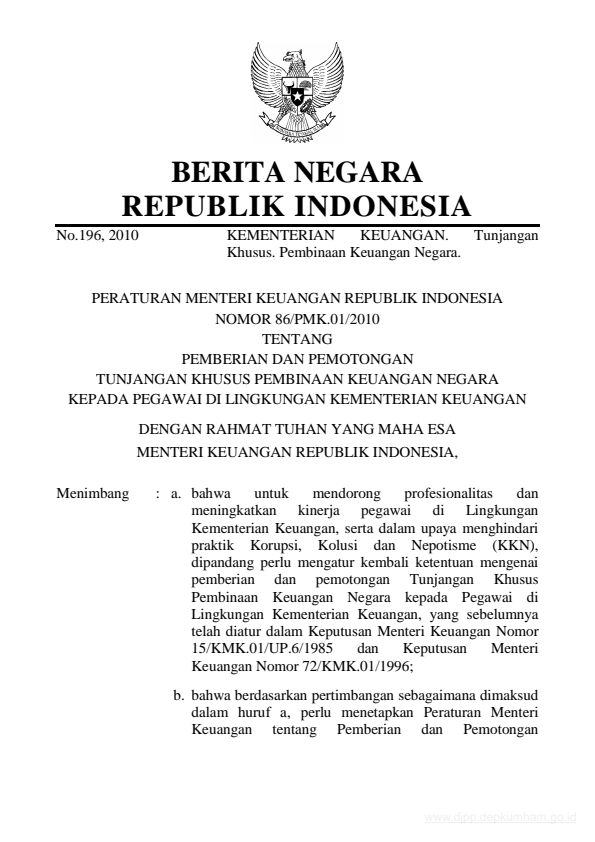 BERITA NEGARA
REPUBLIK INDONESIA

No.196, 2010

KEMENTERIAN KEUANGAN. Tunjangan Khusus. Pembinaan Keuangan Negara.

PERATURAN MENTERI KEUANGAN REPUBLIK INDONESIA
NOMOR 86/PMK.01/2010
TENTANG
PEMBERIAN DAN PEMOTONGAN
TUNJANGAN KHUSUS PEMBINAAN KEUANGAN NEGARA
KEPADA PEGAWAI DI LINGKUNGAN KEMENTERIAN KEUANGAN

DENGAN RAHMAT TUHAN YANG MAHA ESA
MENTERI KEUANGAN REPUBLIK INDONESIA,

Menimbang : a. bahwa untuk mendorong profesionalitas dan meningkatkan kinerja pegawai di Lingkungan Kementerian Keuangan, serta dalam upaya menghindari praktik Korupsi, Kolusi dan Nepotisme (KKN), dipandang perlu mengatur kembali ketentuan mengenai pemberian dan pemotongan Tunjangan Khusus Pembinaan Keuangan Negara kepada Pegawai di Lingkungan Kementerian Keuangan, yang sebelumnya telah diatur dalam Keputusan Menteri Keuangan Nomor 15/KMK.01/UP.6/1985 dan Keputusan Menteri Keuangan Nomor 72/KMK.01/1996;

b. bahwa berdasarkan pertimbangan sebagaimana dimaksud dalam huruf a, perlu menetapkan Peraturan Menteri Keuangan tentang Pemberian dan Pemotongan

www.djpp.depkumham.go.id